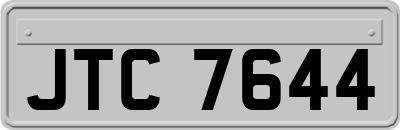 JTC 7644